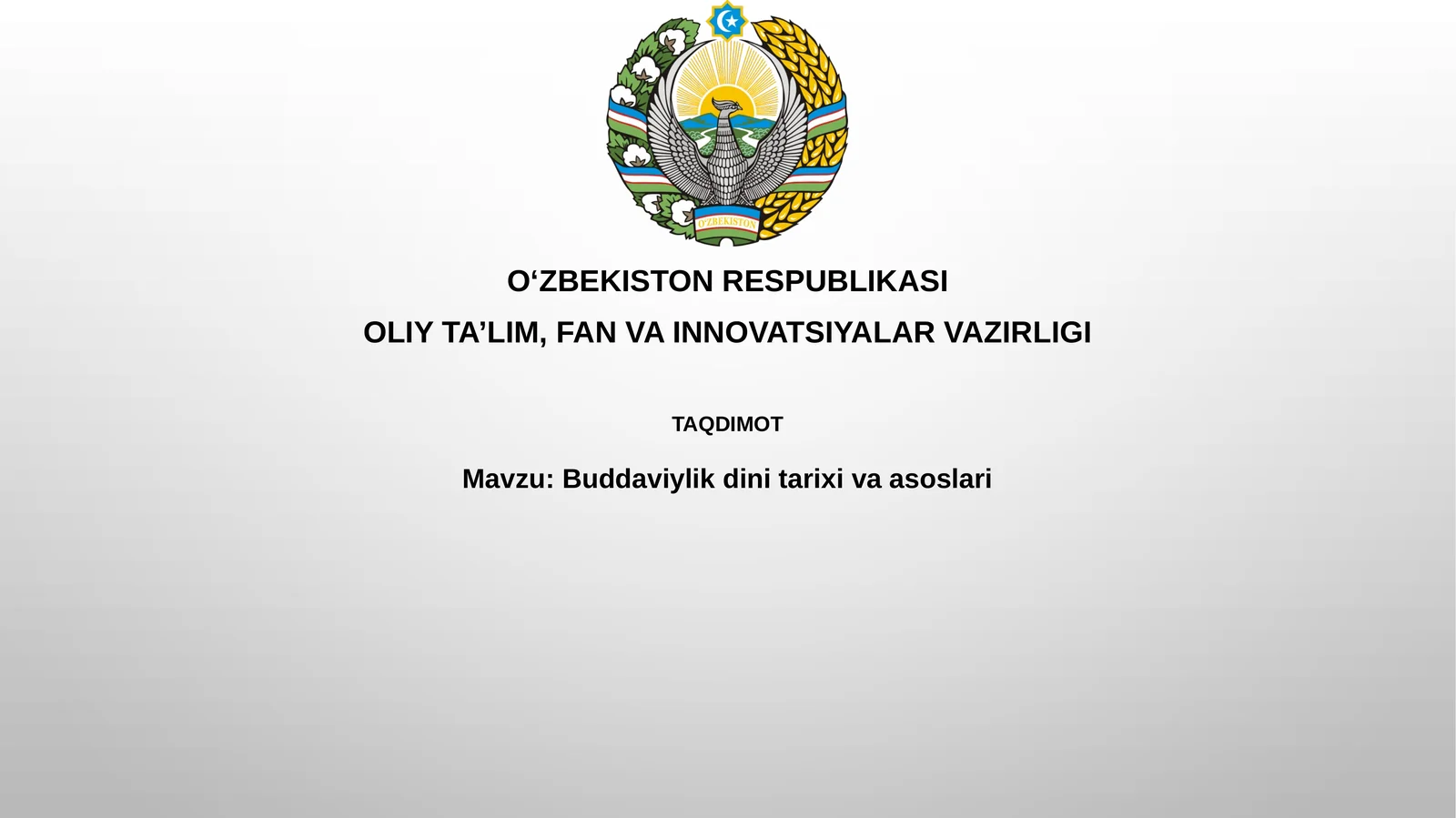 O'ZBEKISTON

O‘ZBEKISTON RESPUBLIKASI

OLIY TA’LIM, FAN VA INNOVATSIYALAR VAZIRLIGI

TAQDIMOT

Mavzu: Buddaviylik dini tarixi va asoslari